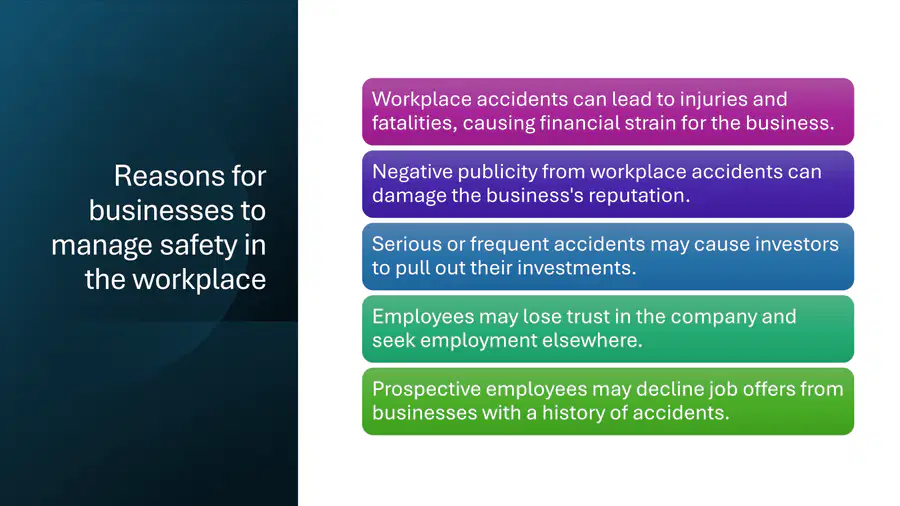 Reasons for businesses to manage safety in the workplace

Workplace accidents can lead to injuries and fatalities, causing financial strain for the business.

Negative publicity from workplace accidents can damage the business's reputation.

Serious or frequent accidents may cause investors to pull out their investments.

Employees may lose trust in the company and seek employment elsewhere.

Prospective employees may decline job offers from businesses with a history of accidents.